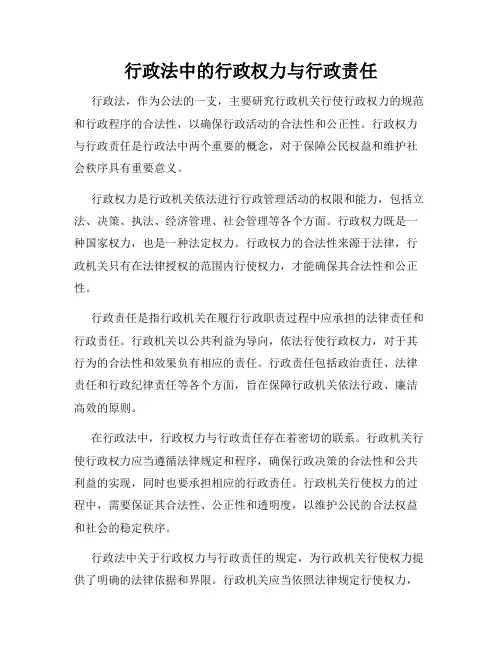 行政法中的行政权力与行政责任

行政法，作为公法的一支，主要研究行政机关行使行政权力的规范和行政程序的合法性，以确保行政活动的合法性和公正性。行政权力与行政责任是行政法中两个重要的概念，对于保障公民权益和维护社会秩序具有重要意义。

行政权力是行政机关依法进行行政管理活动的权限和能力，包括立法、决策、执法、经济管理、社会管理等各个方面。行政权力既是一种国家权力，也是一种法定权力。行政权力的合法性来源于法律，行政机关只有在法律授权的范围内行使权力，才能确保其合法性和公正性。

行政责任是指行政机关在履行行政职责过程中应承担的法律责任和行政责任。行政机关以公共利益为导向，依法行使行政权力，对于其行为的合法性和效果负有相应的责任。行政责任包括政治责任、法律责任和行政纪律责任等各个方面，旨在保障行政机关依法行政、廉洁高效的原则。

在行政法中，行政权力与行政责任存在着密切的联系。行政机关行使行政权力应当遵循法律规定和程序，确保行政决策的合法性和公共利益的实现，同时也要承担相应的行政责任。行政机关行使权力的过程中，需要保证其合法性、公正性和透明度，以维护公民的合法权益和社会的稳定秩序。

行政法中关于行政权力与行政责任的规定，为行政机关行使权力提供了明确的法律依据和界限。行政机关应当依照法律规定行使权力，